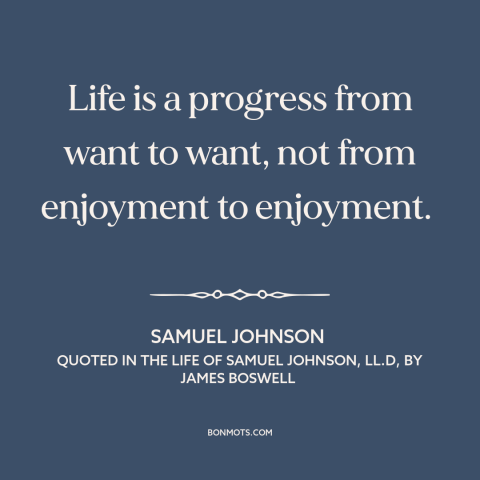 Life is a progress from want to want, not from enjoyment to enjoyment.

SAMUEL JOHNSON

QUOTED IN THE LIFE OF SAMUEL JOHNSON, LL.D, BY JAMES BOSWELL

BONMOTS.COM